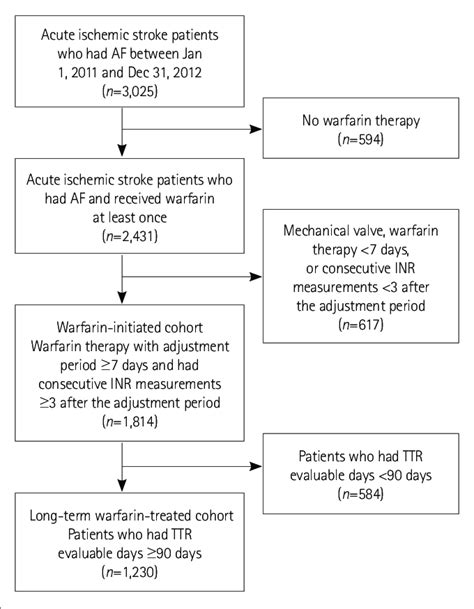 Acute ischemic stroke patients who had AF between Jan 1, 2011 and Dec 31, 2012 ($n$=3,025)

No warfarin therapy ($n$=594)

Acute ischemic stroke patients who had AF and received warfarin at least once ($n$=2,431)

Mechanical valve, warfarin therapy <7 days, or consecutive INR measurements <3 after the adjustment period ($n$=617)

Warfarin-initiated cohort Warfarin therapy with adjustment period ≥7 days and had consecutive INR measurements ≥3 after the adjustment period ($n$=1,814)

Patients who had TTR evaluable days <90 days ($n$=584)

Long-term warfarin-treated cohort Patients who had TTR evaluable days ≥90 days ($n$=1,230)